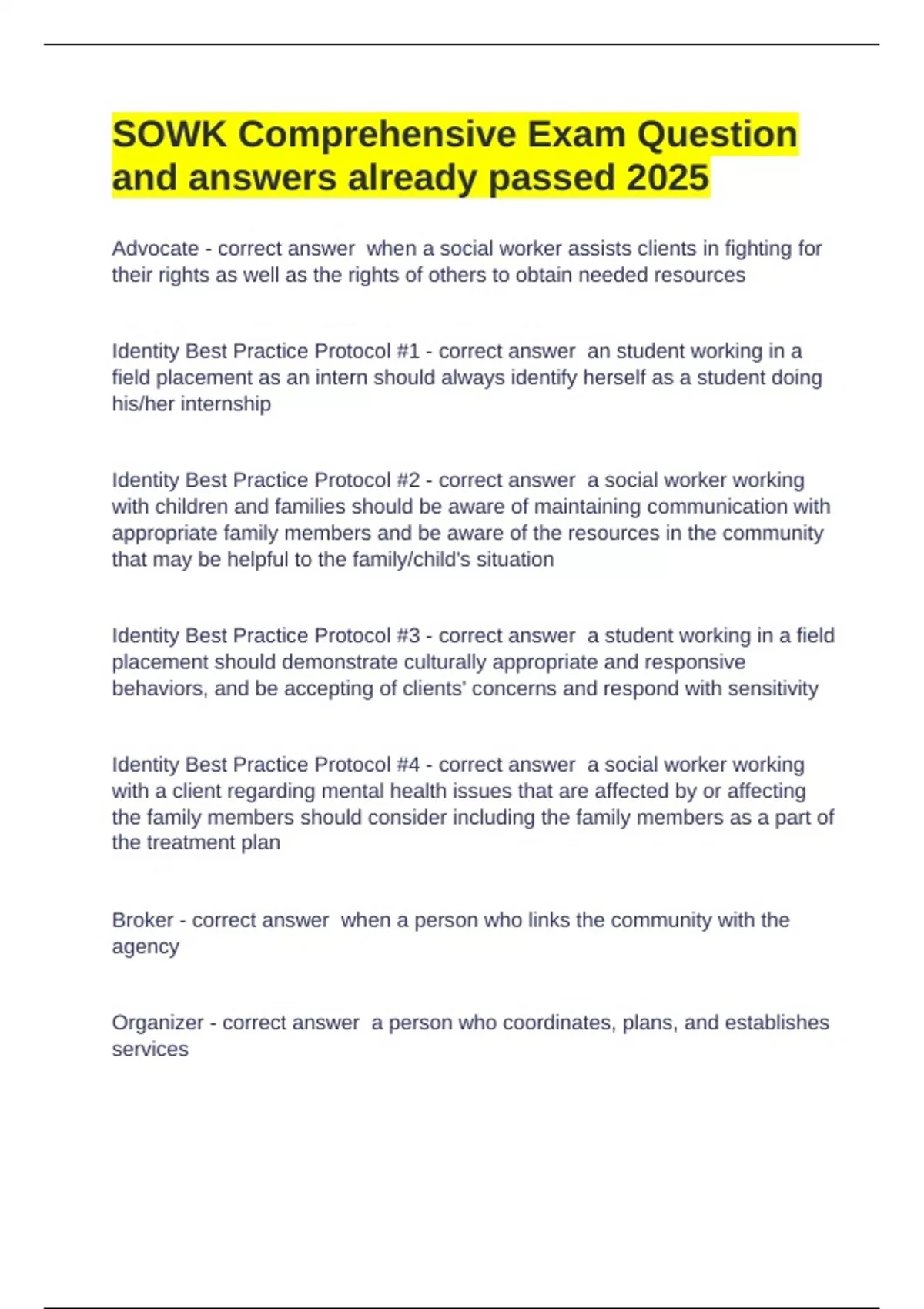 SOWK Comprehensive Exam Question and answers already passed 2025

Advocate - correct answer  when a social worker assists clients in fighting for their rights as well as the rights of others to obtain needed resources

Identity Best Practice Protocol #1 - correct answer  an student working in a field placement as an intern should always identify herself as a student doing his/her internship

Identity Best Practice Protocol #2 - correct answer  a social worker working with children and families should be aware of maintaining communication with appropriate family members and be aware of the resources in the community that may be helpful to the family/child's situation

Identity Best Practice Protocol #3 - correct answer  a student working in a field placement should demonstrate culturally appropriate and responsive behaviors, and be accepting of clients' concerns and respond with sensitivity

Identity Best Practice Protocol #4 - correct answer  a social worker working with a client regarding mental health issues that are affected by or affecting the family members should consider including the family members as a part of the treatment plan

Broker - correct answer  when a person who links the community with the agency

Organizer - correct answer  a person who coordinates, plans, and establishes services